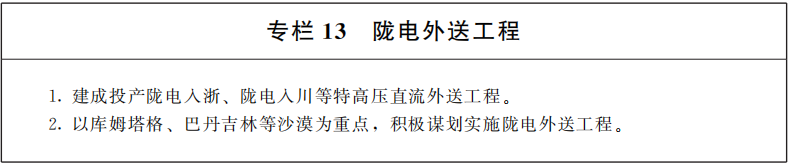 专栏 13　陇电外送工程

1. 建成投产陇电入浙、陇电入川等特高压直流外送工程。
2. 以库姆塔格、巴丹吉林等沙漠为重点，积极谋划实施陇电外送工程。